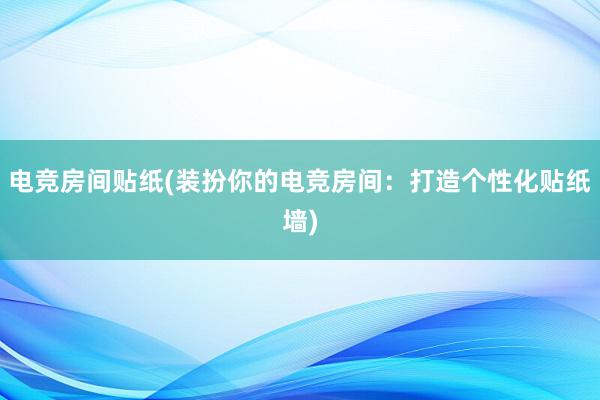 电竞房间贴纸(装扮你的电竞房间：打造个性化贴纸墙)